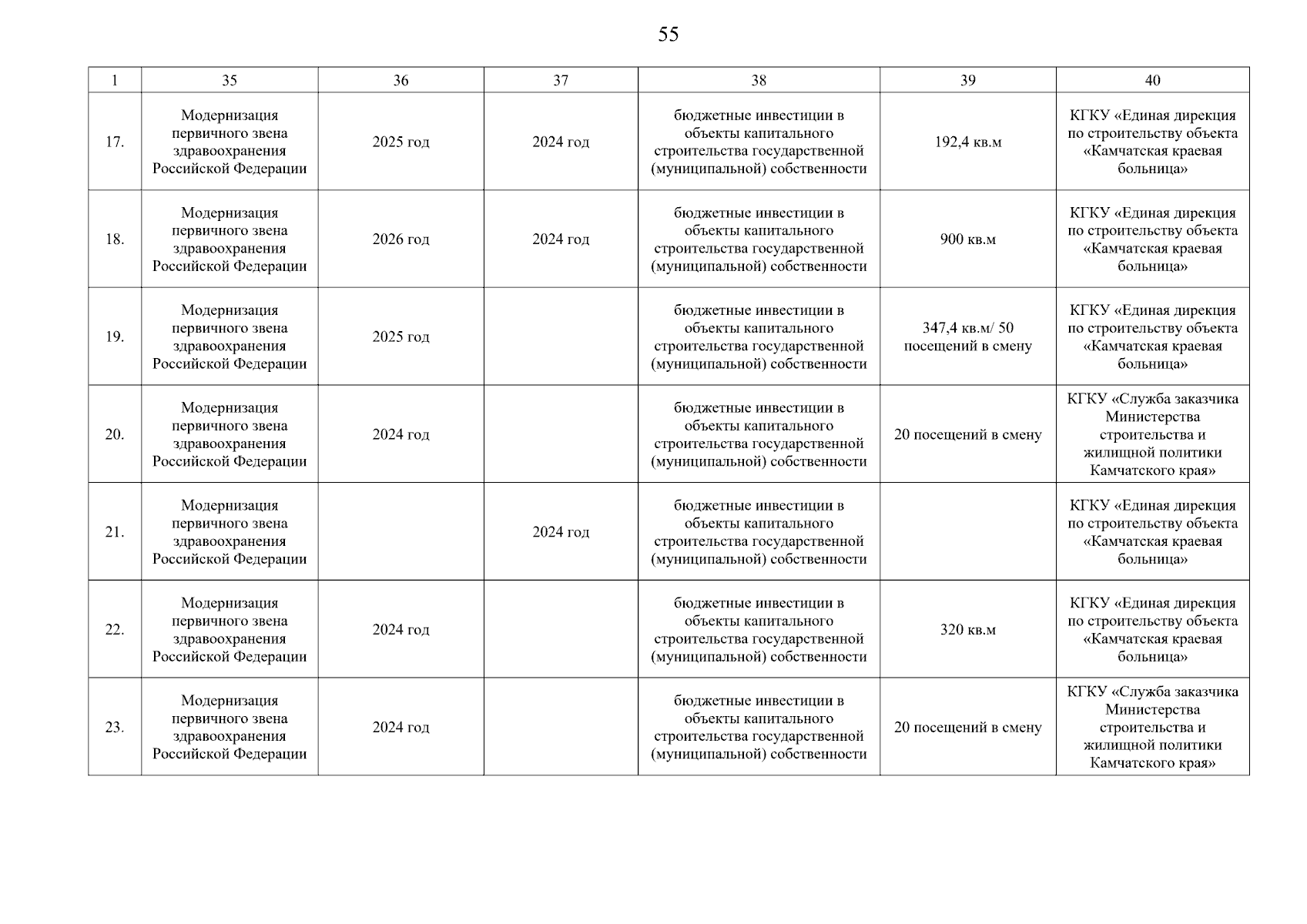 55

| 1 | 35 | 36 | 37 | 38 | 39 | 40 |
|---|---|---|---|---|---|---|
| 17. | Модернизация первичного звена здравоохранения Российской Федерации | 2025 год | 2024 год | бюджетные инвестиции в объекты капитального строительства государственной (муниципальной) собственности | 192,4 кв.м | КГКУ «Единая дирекция по строительству объекта «Камчатская краевая больница» |
| 18. | Модернизация первичного звена здравоохранения Российской Федерации | 2026 год | 2024 год | бюджетные инвестиции в объекты капитального строительства государственной (муниципальной) собственности | 900 кв.м | КГКУ «Единая дирекция по строительству объекта «Камчатская краевая больница» |
| 19. | Модернизация первичного звена здравоохранения Российской Федерации | 2025 год |  | бюджетные инвестиции в объекты капитального строительства государственной (муниципальной) собственности | 347,4 кв.м/ 50 посещений в смену | КГКУ «Единая дирекция по строительству объекта «Камчатская краевая больница» |
| 20. | Модернизация первичного звена здравоохранения Российской Федерации | 2024 год |  | бюджетные инвестиции в объекты капитального строительства государственной (муниципальной) собственности | 20 посещений в смену | КГКУ «Служба заказчика Министерства строительства и жилищной политики Камчатского края» |
| 21. | Модернизация первичного звена здравоохранения Российской Федерации |  | 2024 год | бюджетные инвестиции в объекты капитального строительства государственной (муниципальной) собственности |  | КГКУ «Единая дирекция по строительству объекта «Камчатская краевая больница» |
| 22. | Модернизация первичного звена здравоохранения Российской Федерации | 2024 год |  | бюджетные инвестиции в объекты капитального строительства государственной (муниципальной) собственности | 320 кв.м | КГКУ «Единая дирекция по строительству объекта «Камчатская краевая больница» |
| 23. | Модернизация первичного звена здравоохранения Российской Федерации | 2024 год |  | бюджетные инвестиции в объекты капитального строительства государственной (муниципальной) собственности | 20 посещений в смену | КГКУ «Служба заказчика Министерства строительства и жилищной политики Камчатского края» |